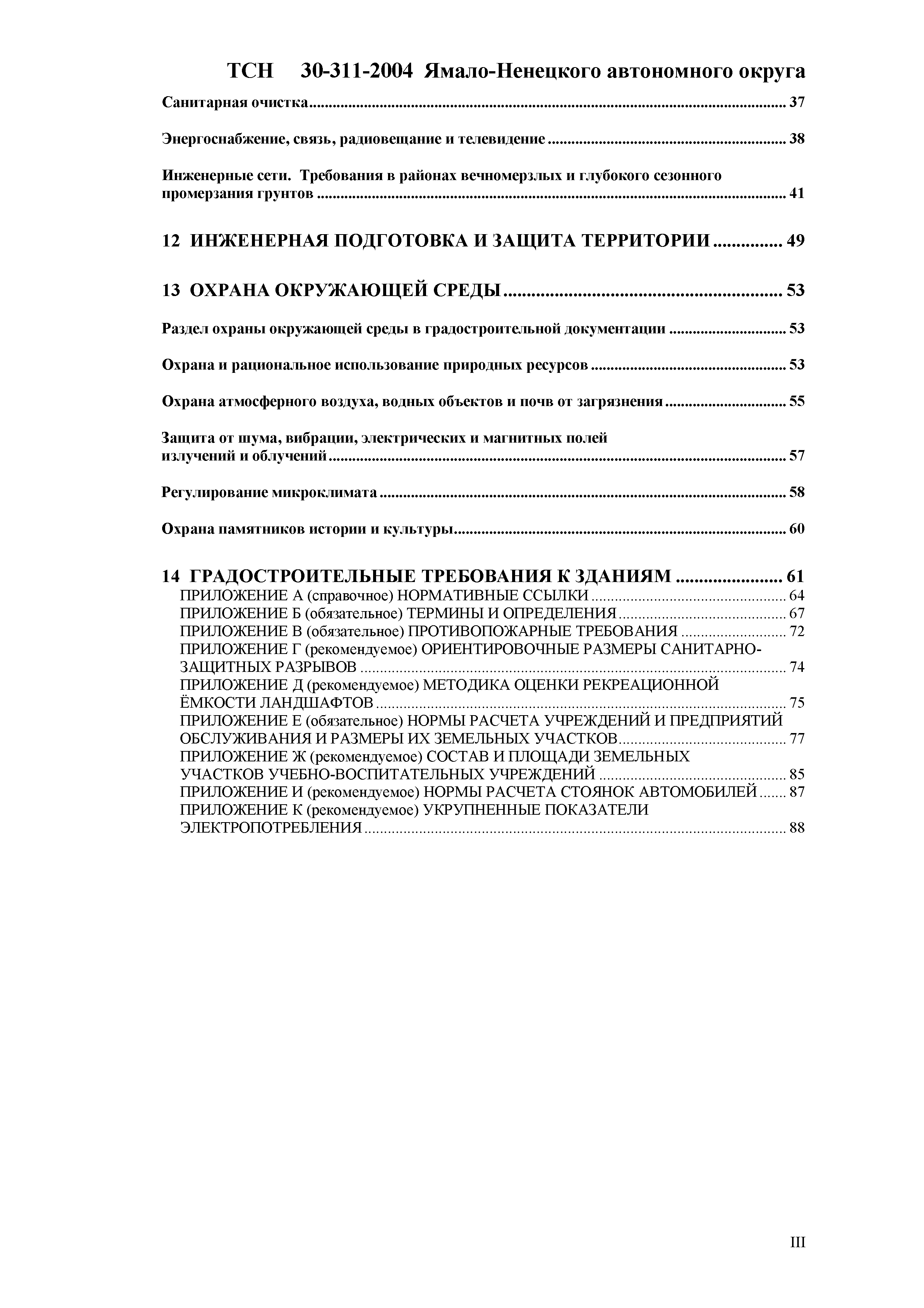 ТСН 30-311-2004 Ямало-Ненецкого автономного округа

Санитарная очистка ........ 37

Энергоснабжение, связь, радиовещание и телевидение ........ 38

Инженерные сети. Требования в районах вечномерзлых и глубокого сезонного промерзания грунтов ........ 41

12 ИНЖЕНЕРНАЯ ПОДГОТОВКА И ЗАЩИТА ТЕРРИТОРИИ ........ 49

13 ОХРАНА ОКРУЖАЮЩЕЙ СРЕДЫ ........ 53

Раздел охраны окружающей среды в градостроительной документации ........ 53

Охрана и рациональное использование природных ресурсов ........ 53

Охрана атмосферного воздуха, водных объектов и почв от загрязнения ........ 55

Защита от шума, вибрации, электрических и магнитных полей излучений и облучений ........ 57

Регулирование микроклимата ........ 58

Охрана памятников истории и культуры ........ 60

14 ГРАДОСТРОИТЕЛЬНЫЕ ТРЕБОВАНИЯ К ЗДАНИЯМ ........ 61
ПРИЛОЖЕНИЕ А (справочное) НОРМАТИВНЫЕ ССЫЛКИ ........ 64
ПРИЛОЖЕНИЕ Б (обязательное) ТЕРМИНЫ И ОПРЕДЕЛЕНИЯ ........ 67
ПРИЛОЖЕНИЕ В (обязательное) ПРОТИВОПОЖАРНЫЕ ТРЕБОВАНИЯ ........ 72
ПРИЛОЖЕНИЕ Г (рекомендуемое) ОРИЕНТИРОВОЧНЫЕ РАЗМЕРЫ САНИТАРНО-ЗАЩИТНЫХ РАЗРЫВОВ ........ 74
ПРИЛОЖЕНИЕ Д (рекомендуемое) МЕТОДИКА ОЦЕНКИ РЕКРЕАЦИОННОЙ ЁМКОСТИ ЛАНДШАФТОВ ........ 75
ПРИЛОЖЕНИЕ Е (обязательное) НОРМЫ РАСЧЕТА УЧРЕЖДЕНИЙ И ПРЕДПРИЯТИЙ ОБСЛУЖИВАНИЯ И РАЗМЕРЫ ИХ ЗЕМЕЛЬНЫХ УЧАСТКОВ ........ 77
ПРИЛОЖЕНИЕ Ж (рекомендуемое) СОСТАВ И ПЛОЩАДИ ЗЕМЕЛЬНЫХ УЧАСТКОВ УЧЕБНО-ВОСПИТАТЕЛЬНЫХ УЧРЕЖДЕНИЙ ........ 85
ПРИЛОЖЕНИЕ И (рекомендуемое) НОРМЫ РАСЧЕТА СТОЯНОК АВТОМОБИЛЕЙ ........ 87
ПРИЛОЖЕНИЕ К (рекомендуемое) УКРУПНЕННЫЕ ПОКАЗАТЕЛИ ЭЛЕКТРОПОТРЕБЛЕНИЯ ........ 88

III